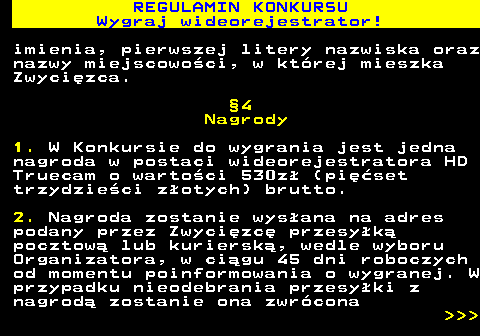 REGULAMIN KONKURSU
Wygraj wideorejestrator!

imienia, pierwszej litery nazwiska oraz nazwy miejscowości, w której mieszka Zwycięzca.

§4
Nagrody

1. W Konkursie do wygrania jest jedna nagroda w postaci wideorejestratora HD Truecam o wartości 530zł (pięćset trzydzieści złotych) brutto.

2. Nagroda zostanie wysłana na adres podany przez Zwycięzcę przesyłką pocztową lub kurierską, wedle wyboru Organizatora, w ciągu 45 dni roboczych od momentu poinformowania o wygranej. W przypadku nieodebrania przesyłki z nagrodą zostanie ona zwrócona
>>>